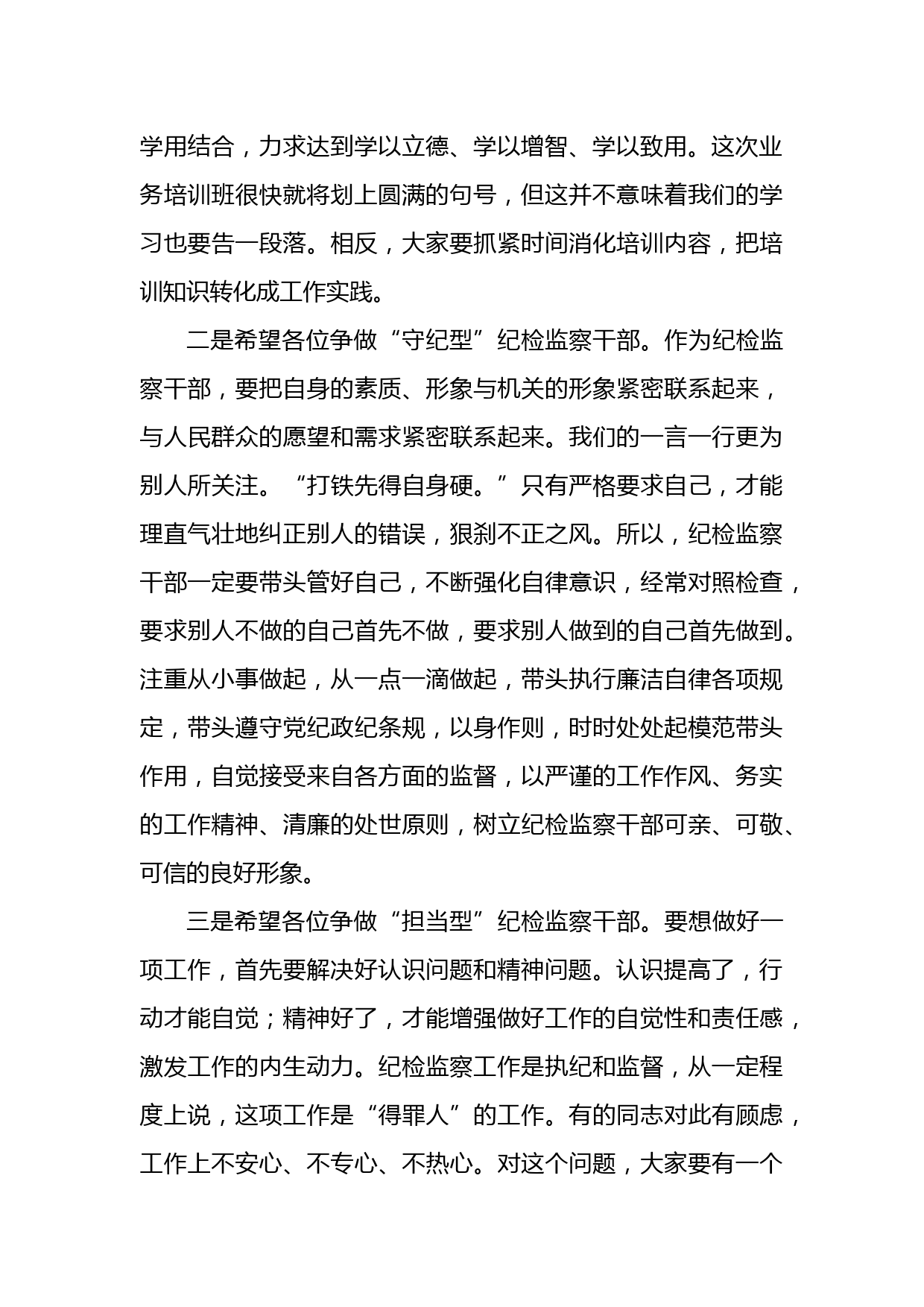 学用结合，力求达到学以立德、学以增智、学以致用。这次业务培训班很快就将划上圆满的句号，但这并不意味着我们的学习也要告一段落。相反，大家要抓紧时间消化培训内容，把培训知识转化成工作实践。

二是希望各位争做“守纪型”纪检监察干部。作为纪检监察干部，要把自身的素质、形象与机关的形象紧密联系起来，与人民群众的愿望和需求紧密联系起来。我们的一言一行更为别人所关注。“打铁先得自身硬。”只有严格要求自己，才能理直气壮地纠正别人的错误，狠刹不正之风。所以，纪检监察干部一定要带头管好自己，不断强化自律意识，经常对照检查，要求别人不做的自己首先不做，要求别人做到的自己首先做到。注重从小事做起，从一点一滴做起，带头执行廉洁自律各项规定，带头遵守党纪政纪条规，以身作则，时时处处起模范带头作用，自觉接受来自各方面的监督，以严谨的工作作风、务实的工作精神、清廉的处世原则，树立纪检监察干部可亲、可敬、可信的良好形象。

三是希望各位争做“担当型”纪检监察干部。要想做好一项工作，首先要解决好认识问题和精神问题。认识提高了，行动才能自觉；精神好了，才能增强做好工作的自觉性和责任感，激发工作的内生动力。纪检监察工作是执纪和监督，从一定程度上说，这项工作是“得罪人”的工作。有的同志对此有顾虑，工作上不安心、不专心、不热心。对这个问题，大家要有一个